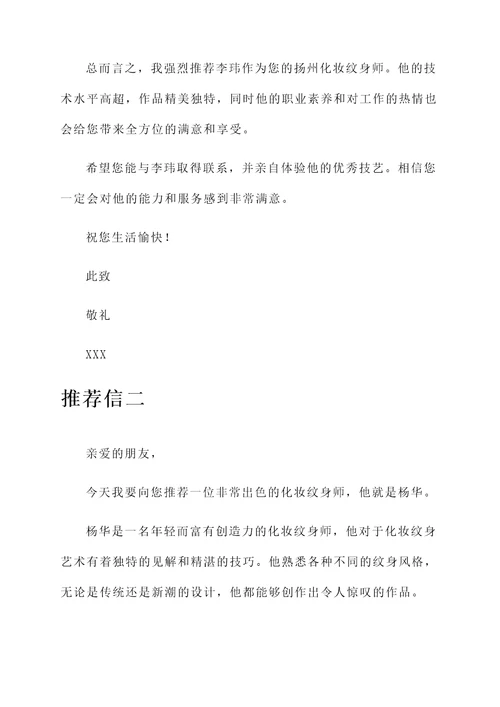 总而言之，我强烈推荐李玮作为您的扬州化妆纹身师。他的技术水平高超，作品精美独特，同时他的职业素养和对工作的热情也会给您带来全方位的满意和享受。

希望您能与李玮取得联系，并亲自体验他的优秀技艺。相信您一定会对他的能力和服务感到非常满意。

祝您生活愉快！

此致

敬礼

XXX

推荐信二

亲爱的朋友，

今天我要向您推荐一位非常出色的化妆纹身师，他就是杨华。

杨华是一名年轻而富有创造力的化妆纹身师，他对于化妆纹身艺术有着独特的见解和精湛的技巧。他熟悉各种不同的纹身风格，无论是传统还是新潮的设计，他都能够创作出令人惊叹的作品。